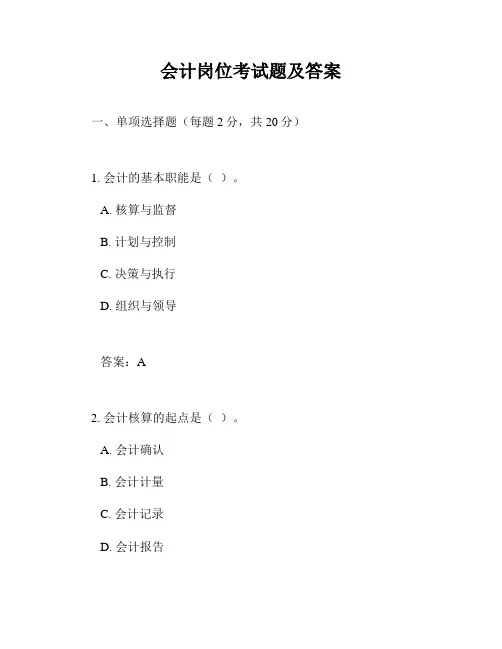 会计岗位考试题及答案

一、单项选择题（每题 2 分，共 20 分）

1. 会计的基本职能是（ ）。

A. 核算与监督

B. 计划与控制

C. 决策与执行

D. 组织与领导

答案：A

2. 会计核算的起点是（ ）。

A. 会计确认

B. 会计计量

C. 会计记录

D. 会计报告